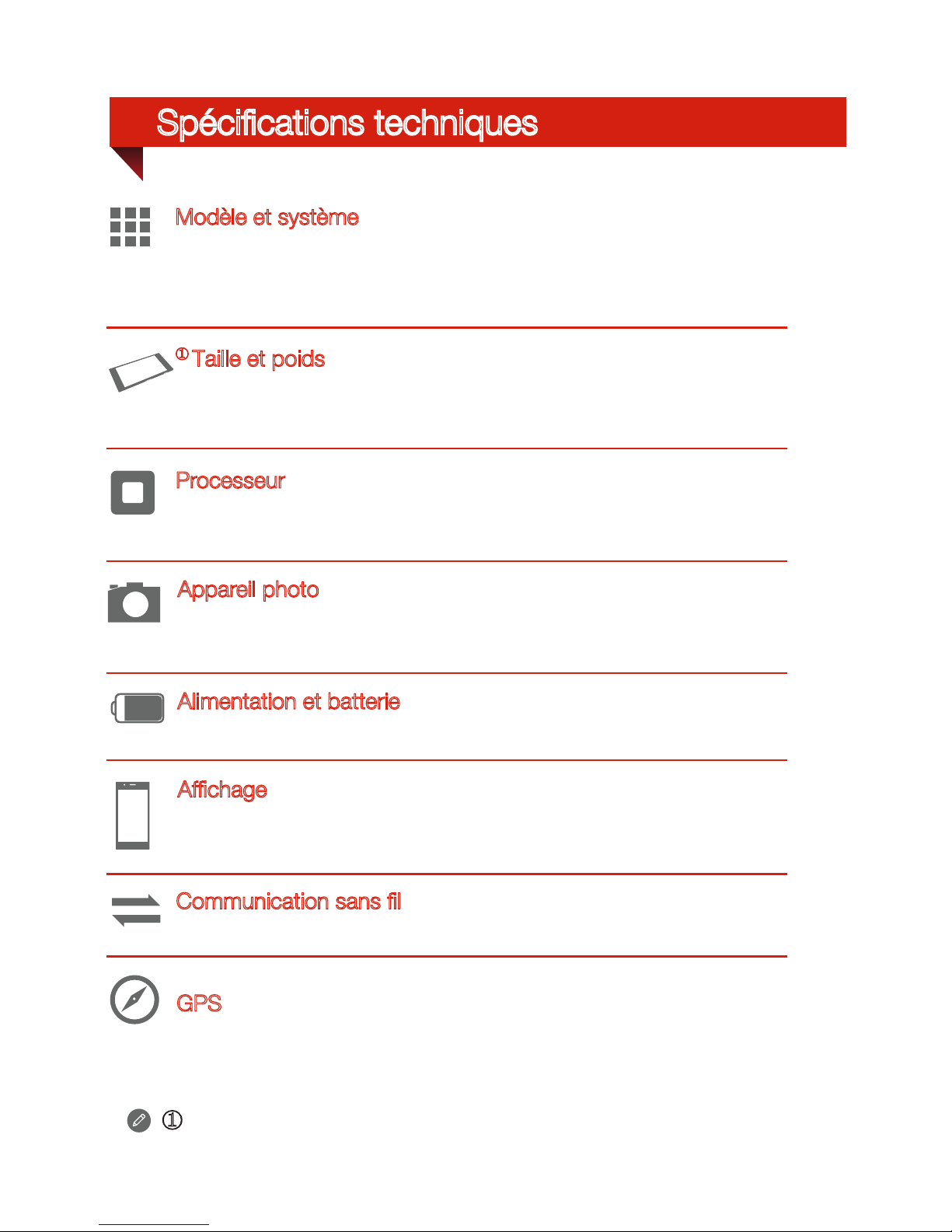 Spécifications techniques

Modèle et système

① Taille et poids

Processeur

Appareil photo

Alimentation et batterie

Affichage

Communication sans fil

GPS

①